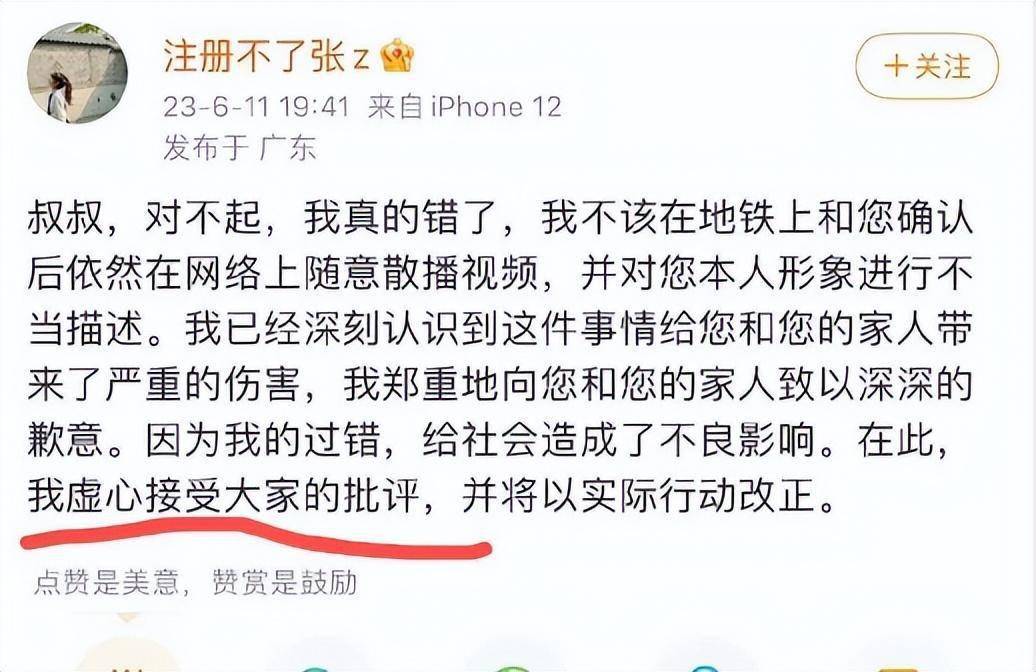 注册不了张z

＋关注

23-6-11 19:41 来自 iPhone 12
发布于 广东

叔叔，对不起，我真的错了，我不该在地铁上和您确认后依然在网络上随意散播视频，并对您本人形象进行不当描述。我已经深刻认识到这件事情给您和您的家人带来了严重的伤害，我郑重地向您和您的家人致以深深的歉意。因为我的过错，给社会造成了不良影响。在此，我虚心接受大家的批评，并将以实际行动改正。

点赞是美意，赞赏是鼓励